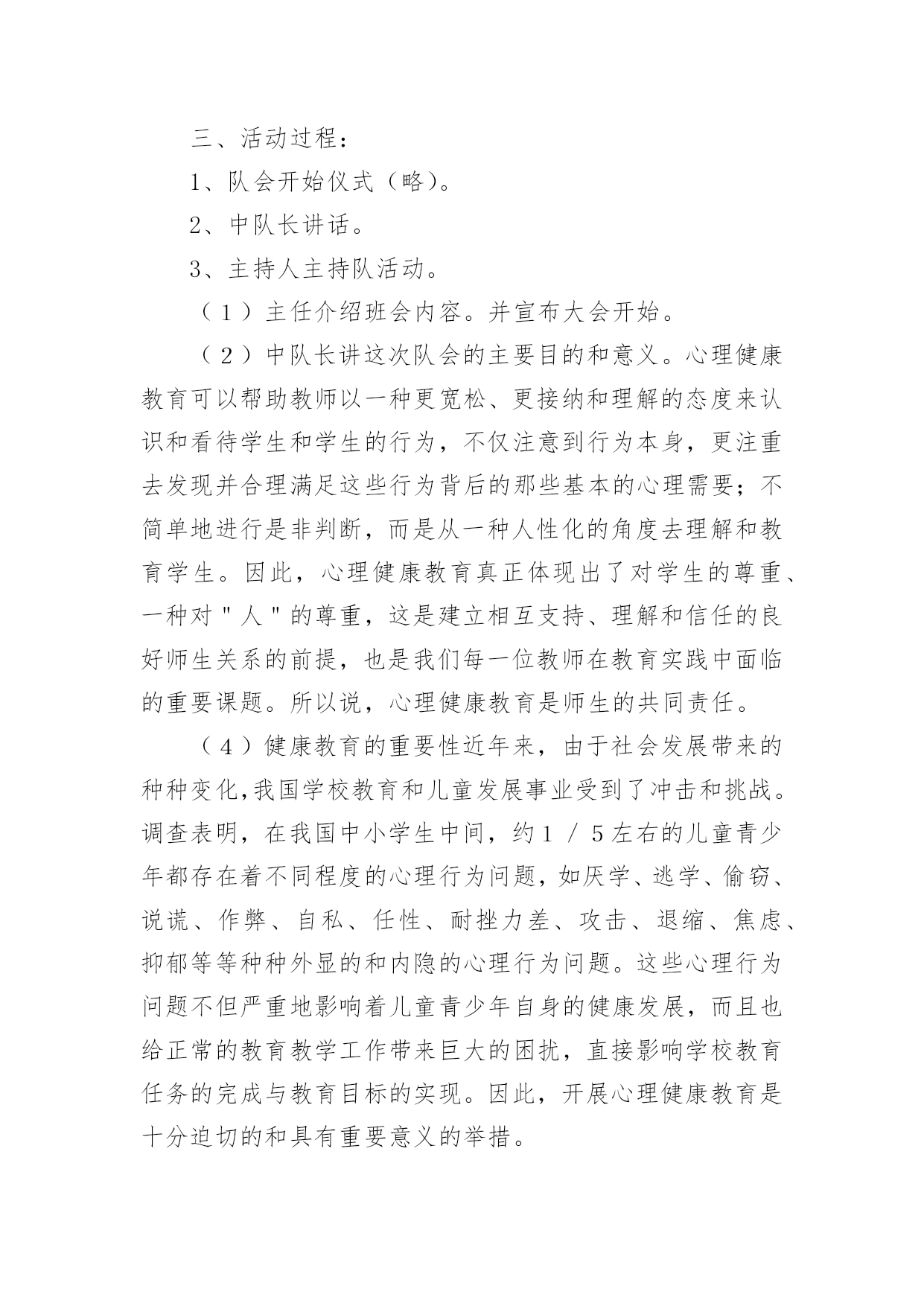 三、活动过程：

1、队会开始仪式（略）。

2、中队长讲话。

3、主持人主持队活动。

（1）主任介绍班会内容。并宣布大会开始。

（2）中队长讲这次队会的主要目的和意义。心理健康教育可以帮助教师以一种更宽松、更接纳和理解的态度来认识和看待学生和学生的行为，不仅注意到行为本身，更注重去发现并合理满足这些行为背后的那些基本的心理需要；不简单地进行是非判断，而是从一种人性化的角度去理解和教育学生。因此，心理健康教育真正体现出了对学生的尊重、一种对"人"的尊重，这是建立相互支持、理解和信任的良好师生关系的前提，也是我们每一位教师在教育实践中面临的重要课题。所以说，心理健康教育是师生的共同责任。

（4）健康教育的重要性近年来，由于社会发展带来的种种变化,我国学校教育和儿童发展事业受到了冲击和挑战。调查表明，在我国中小学生中间，约1/5左右的儿童青少年都存在着不同程度的心理行为问题，如厌学、逃学、偷窃、说谎、作弊、自私、任性、耐挫力差、攻击、退缩、焦虑、抑郁等等种种外显的和内隐的心理行为问题。这些心理行为问题不但严重地影响着儿童青少年自身的健康发展，而且也给正常的教育教学工作带来巨大的困扰，直接影响学校教育任务的完成与教育目标的实现。因此，开展心理健康教育是十分迫切的和具有重要意义的举措。